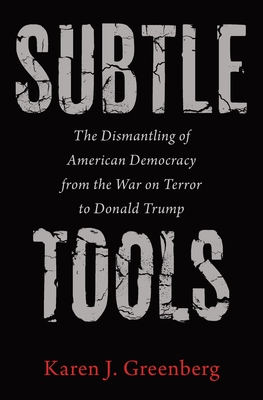 SUBTLE

The Dismantling of American Democracy from the War on Terror to Donald Trump

TOOLS

Karen J. Greenberg